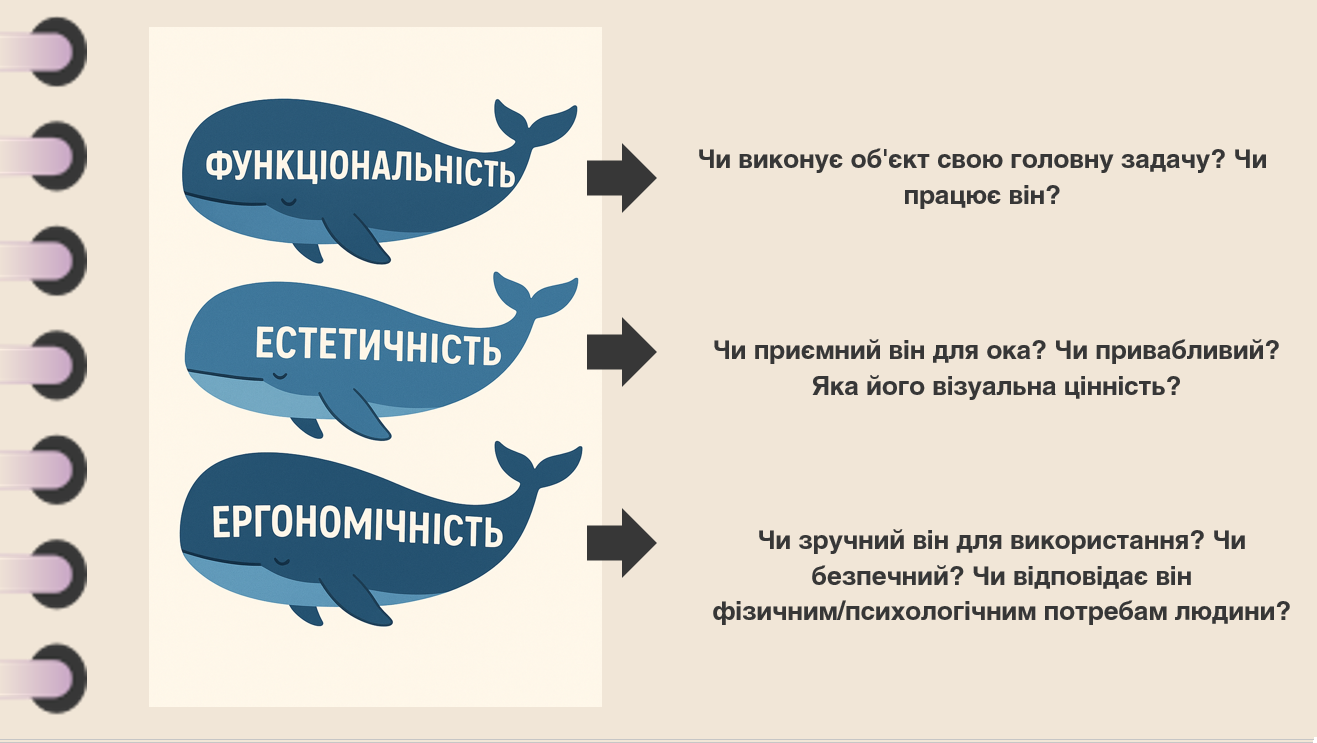 ФУНКЦІОНАЛЬНІСТЬ

Чи виконує об'єкт свою головну задачу? Чи працює він?

ЕСТЕТИЧНІСТЬ

Чи приємний він для ока? Чи привабливий? Яка його візуальна цінність?

ЕРГОНОМІЧНІСТЬ

Чи зручний він для використання? Чи безпечний? Чи відповідає він фізичним/психологічним потребам людини?